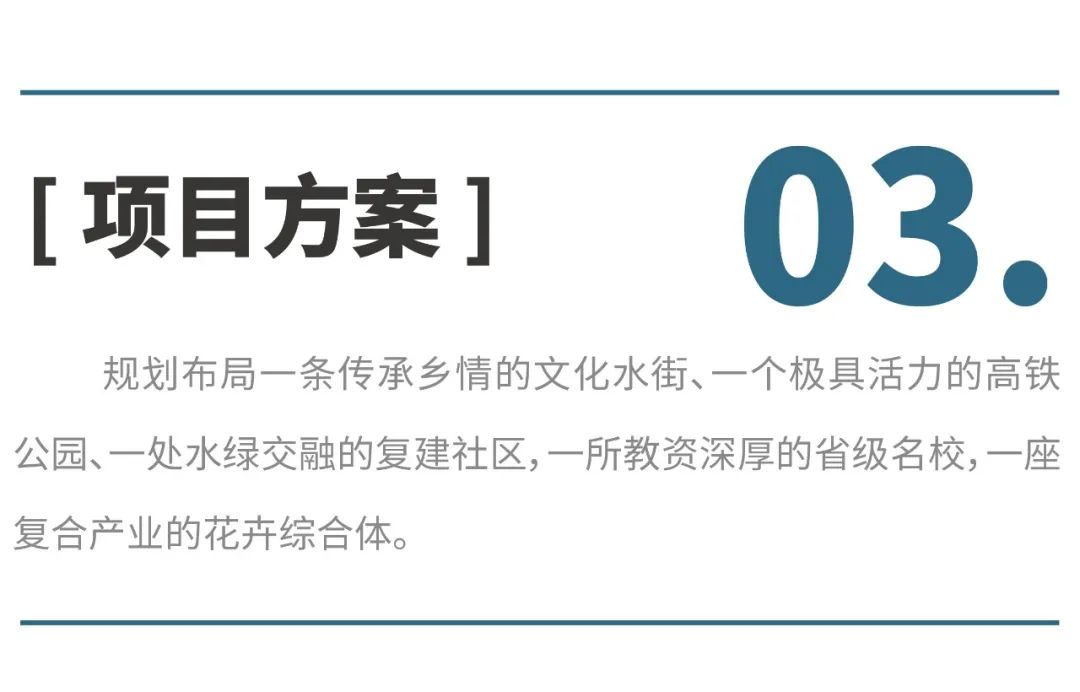 [ 项目方案 ]

03.

规划布局一条传承乡情的文化水街、一个极具活力的高铁公园、一处水绿交融的复建社区，一所教资深厚的省级名校，一座复合产业的花卉综合体。